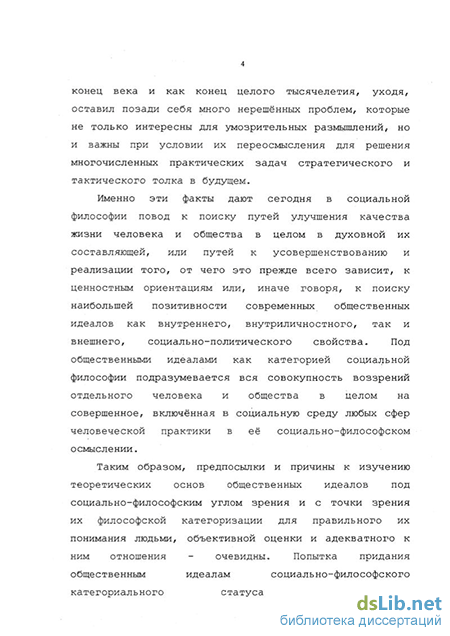 4

конец века и как конец целого тысячелетия, уходя, оставил позади себя много нерешённых проблем, которые не только интересны для умозрительных размышлений, но и важны при условии их переосмысления для решения многочисленных практических задач стратегического и тактического толка в будущем.

Именно эти факты дают сегодня в социальной философии повод к поиску путей улучшения качества жизни человека и общества в целом в духовной их составляющей, или путей к усовершенствованию и реализации того, от чего это прежде всего зависит, к ценностным ориентациям или, иначе говоря, к поиску наибольшей позитивности современных общественных идеалов как внутреннего, внутриличностного, так и внешнего, социально-политического свойства. Под общественными идеалами как категорией социальной философии подразумевается вся совокупность воззрений отдельного человека и общества в целом на совершенное, включённая в социальную среду любых сфер человеческой практики в её социально-философском осмыслении.

Таким образом, предпосылки и причины к изучению теоретических основ общественных идеалов под социально-философским углом зрения и с точки зрения их философской категоризации для правильного их понимания людьми, объективной оценки и адекватного к ним отношения - очевидны. Попытка придания общественным идеалам социально-философского категориального статуса

dsLib.net
библиотека диссертаций